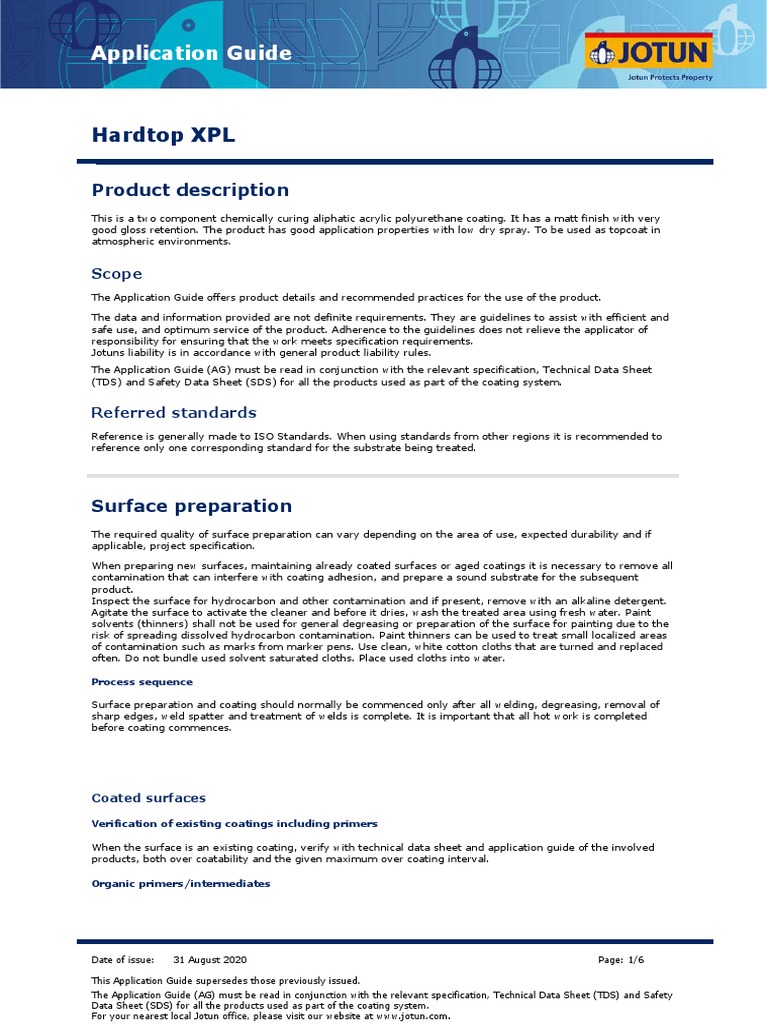 Application Guide

JOTUN
Jotun Protects Property

Hardtop XPL

Product description

This is a two component chemically curing aliphatic acrylic polyurethane coating. It has a matt finish with very good gloss retention. The product has good application properties with low dry spray. To be used as topcoat in atmospheric environments.

Scope

The Application Guide offers product details and recommended practices for the use of the product.

The data and information provided are not definite requirements. They are guidelines to assist with efficient and safe use, and optimum service of the product. Adherence to the guidelines does not relieve the applicator of responsibility for ensuring that the work meets specification requirements.
Jotuns liability is in accordance with general product liability rules.

The Application Guide (AG) must be read in conjunction with the relevant specification, Technical Data Sheet (TDS) and Safety Data Sheet (SDS) for all the products used as part of the coating system.

Referred standards

Reference is generally made to ISO Standards. When using standards from other regions it is recommended to reference only one corresponding standard for the substrate being treated.

Surface preparation

The required quality of surface preparation can vary depending on the area of use, expected durability and if applicable, project specification.

When preparing new surfaces, maintaining already coated surfaces or aged coatings it is necessary to remove all contamination that can interfere with coating adhesion, and prepare a sound substrate for the subsequent product.
Inspect the surface for hydrocarbon and other contamination and if present, remove with an alkaline detergent. Agitate the surface to activate the cleaner and before it dries, wash the treated area using fresh water. Paint solvents (thinners) shall not be used for general degreasing or preparation of the surface for painting due to the risk of spreading dissolved hydrocarbon contamination. Paint thinners can be used to treat small localized areas of contamination such as marks from marker pens. Use clean, white cotton cloths that are turned and replaced often. Do not bundle used solvent saturated cloths. Place used cloths into water.

Process sequence

Surface preparation and coating should normally be commenced only after all welding, degreasing, removal of sharp edges, weld spatter and treatment of welds is complete. It is important that all hot work is completed before coating commences.

Coated surfaces

Verification of existing coatings including primers

When the surface is an existing coating, verify with technical data sheet and application guide of the involved products, both over coatability and the given maximum over coating interval.

Organic primers/intermediates

Date of issue: 31 August 2020 Page: 1/6

This Application Guide supersedes those previously issued.
The Application Guide (AG) must be read in conjunction with the relevant specification, Technical Data Sheet (TDS) and Safety Data Sheet (SDS) for all the products used as part of the coating system.
For your nearest local Jotun office, please visit our website at www.jotun.com.